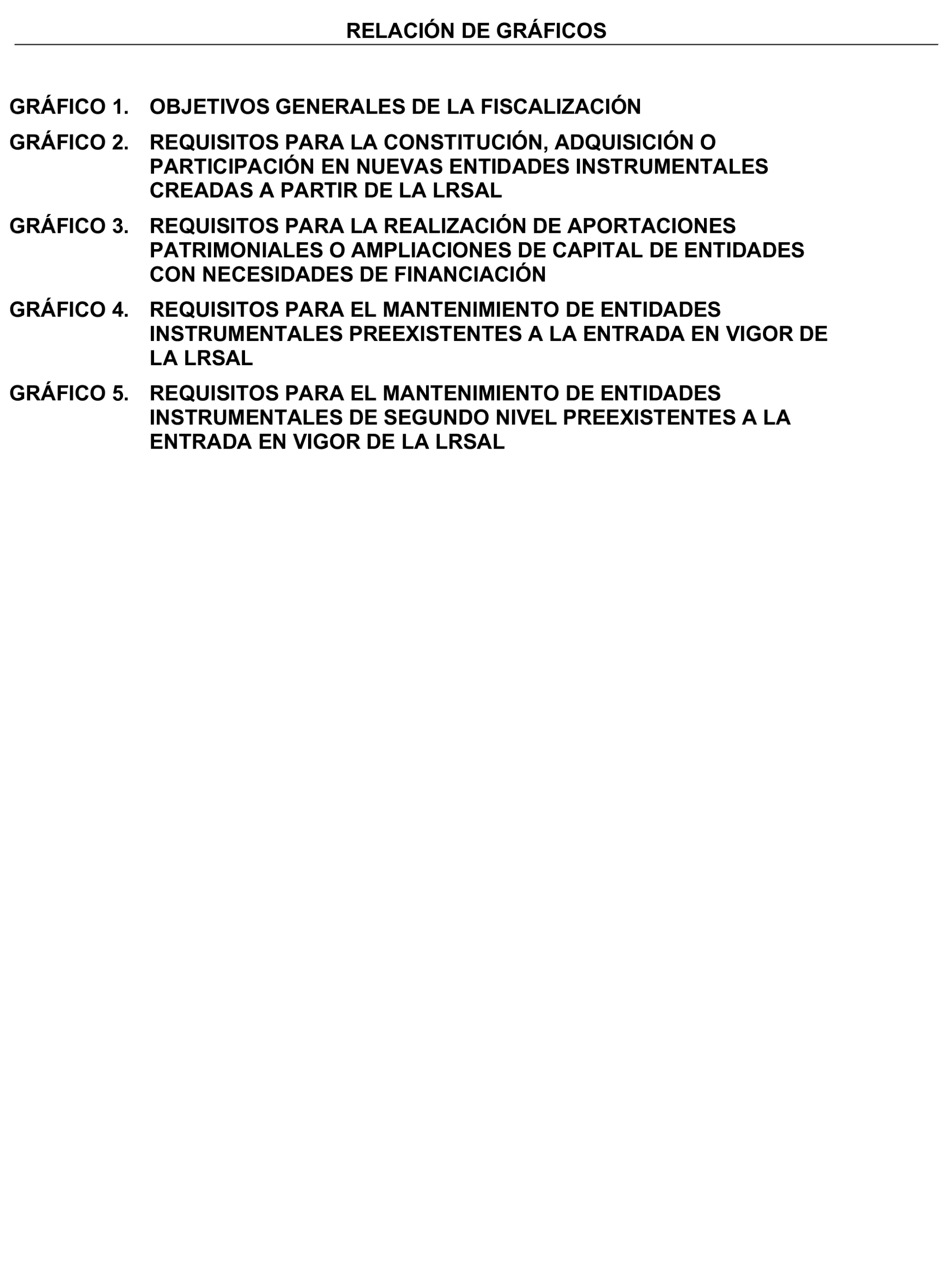 RELACIÓN DE GRÁFICOS

GRÁFICO 1. OBJETIVOS GENERALES DE LA FISCALIZACIÓN

GRÁFICO 2. REQUISITOS PARA LA CONSTITUCIÓN, ADQUISICIÓN O PARTICIPACIÓN EN NUEVAS ENTIDADES INSTRUMENTALES CREADAS A PARTIR DE LA LRSAL

GRÁFICO 3. REQUISITOS PARA LA REALIZACIÓN DE APORTACIONES PATRIMONIALES O AMPLIACIONES DE CAPITAL DE ENTIDADES CON NECESIDADES DE FINANCIACIÓN

GRÁFICO 4. REQUISITOS PARA EL MANTENIMIENTO DE ENTIDADES INSTRUMENTALES PREEXISTENTES A LA ENTRADA EN VIGOR DE LA LRSAL

GRÁFICO 5. REQUISITOS PARA EL MANTENIMIENTO DE ENTIDADES INSTRUMENTALES DE SEGUNDO NIVEL PREEXISTENTES A LA ENTRADA EN VIGOR DE LA LRSAL